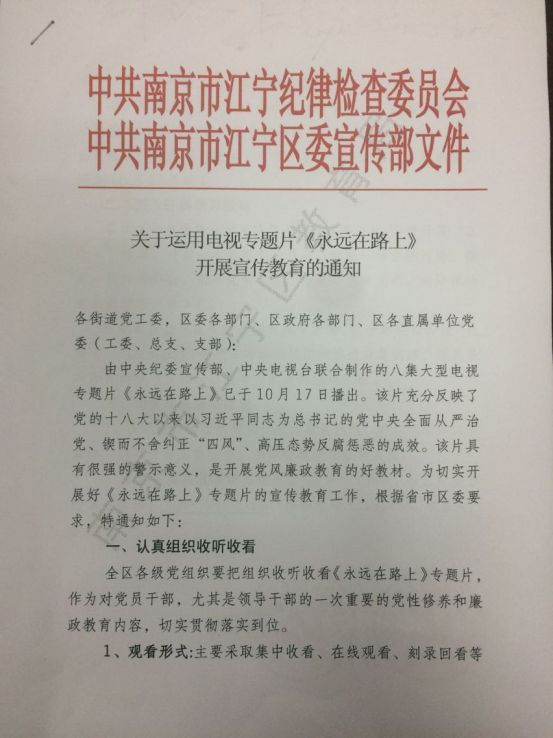 中共南京市江宁纪律检查委员会
中共南京市江宁区委宣传部文件

关于运用电视专题片《永远在路上》
开展宣传教育的通知

各街道党工委，区委各部门、区政府各部门、区各直属单位党委（工委、总支、支部）：

由中央纪委宣传部、中央电视台联合制作的八集大型电视专题片《永远在路上》已于10月17日播出。该片充分反映了党的十八大以来以习近平同志为总书记的党中央全面从严治党、锲而不舍纠正“四风”、高压态势反腐惩恶的成效。该片具有很强的警示意义，是开展党风廉政教育的好教材。为切实开展好《永远在路上》专题片的宣传教育工作，根据省市区委要求，特通知如下：

一、认真组织收听收看

全区各级党组织要把组织收听收看《永远在路上》专题片，作为对党员干部，尤其是领导干部的一次重要的党性修养和廉政教育内容，切实贯彻落实到位。

1、观看形式：主要采取集中收看、在线观看、刻录回看等